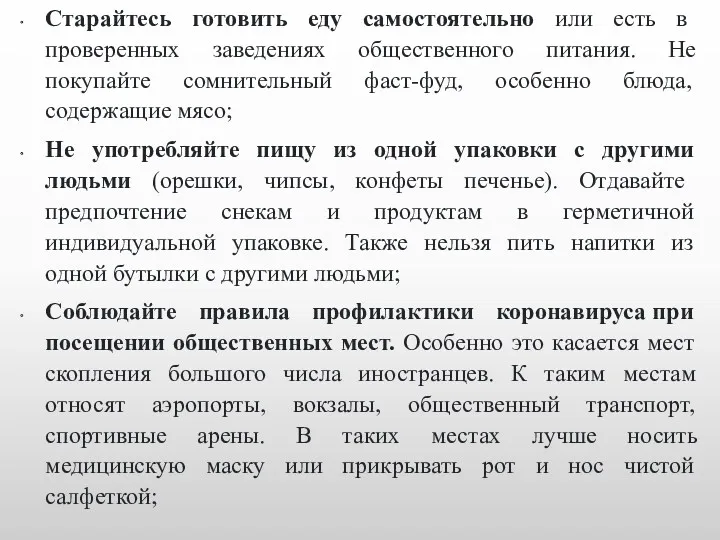 • Старайтесь готовить еду самостоятельно или есть в проверенных заведениях общественного питания. Не покупайте сомнительный фаст-фуд, особенно блюда, содержащие мясо;

• Не употребляйте пищу из одной упаковки с другими людьми (орешки, чипсы, конфеты печенье). Отдавайте предпочтение снекам и продуктам в герметичной индивидуальной упаковке. Также нельзя пить напитки из одной бутылки с другими людьми;

• Соблюдайте правила профилактики коронавируса при посещении общественных мест. Особенно это касается мест скопления большого числа иностранцев. К таким местам относят аэропорты, вокзалы, общественный транспорт, спортивные арены. В таких местах лучше носить медицинскую маску или прикрывать рот и нос чистой салфеткой;